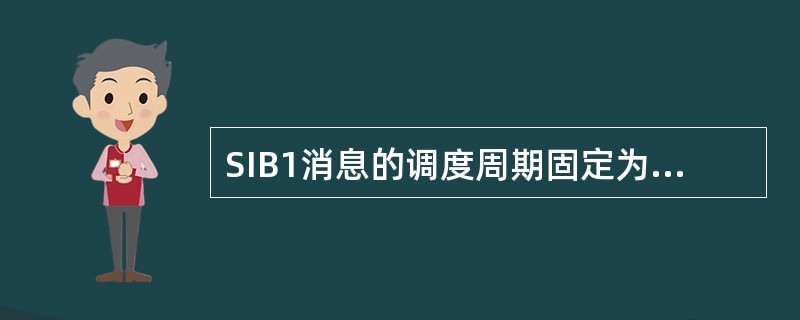 SIB1消息的调度周期固定为...